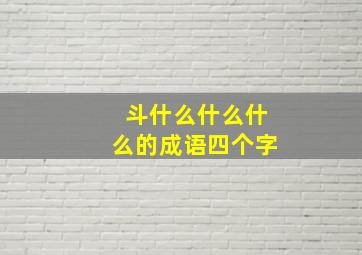 斗什么什么什么的成语四个字